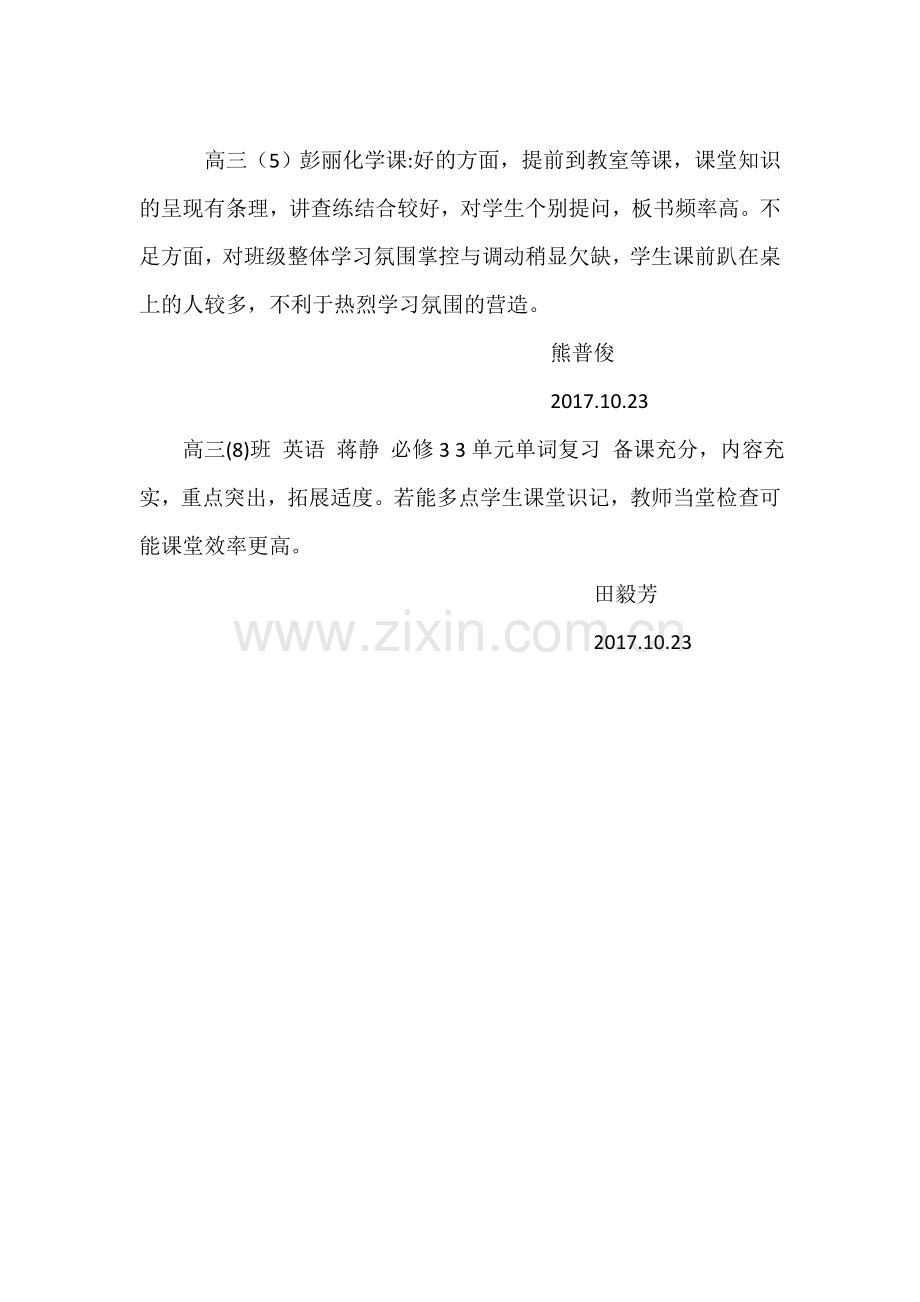 高三（5）彭丽化学课:好的方面，提前到教室等课，课堂知识的呈现有条理，讲查练结合较好，对学生个别提问，板书频率高。不足方面，对班级整体学习氛围掌控与调动稍显欠缺，学生课前趴在桌上的人较多，不利于热烈学习氛围的营造。

熊普俊

2017.10.23

高三(8)班 英语 蒋静 必修3 3单元单词复习 备课充分，内容充实，重点突出，拓展适度。若能多点学生课堂识记，教师当堂检查可能课堂效率更高。

田毅芳

2017.10.23

www.zixin.com.cn